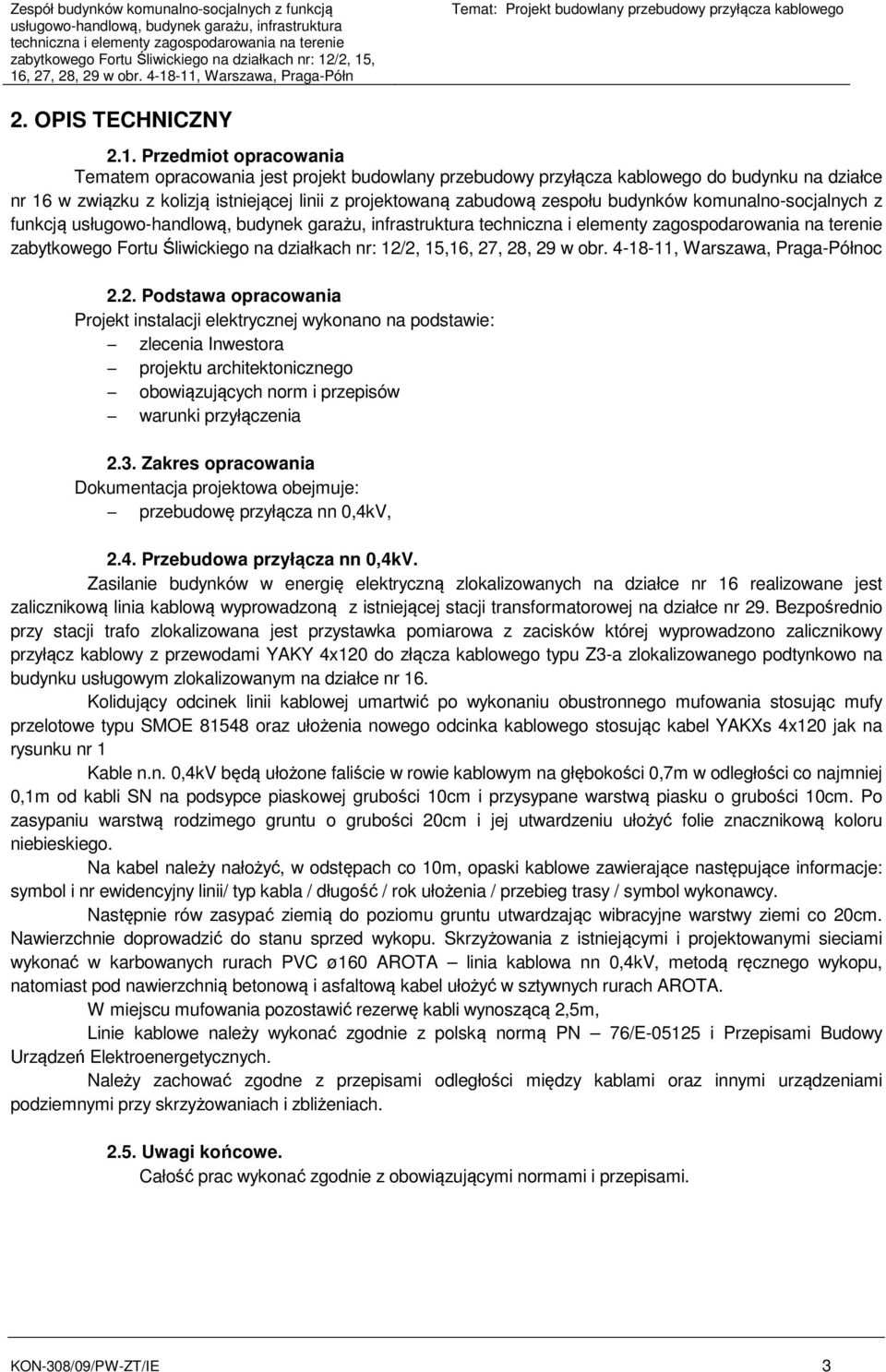 Zespół budynków komunalno-socjalnych z funkcją usługowo-handlową, budynek garażu, infrastruktura techniczna i elementy zagospodarowania na terenie zabytkowego Fortu Śliwickiego na działkach nr: 12/2, 15, 16, 27, 28, 29 w obr. 4-18-11, Warszawa, Praga-Półn

Temat: Projekt budowlany przebudowy przyłącza kablowego

2. OPIS TECHNICZNY

2.1. Przedmiot opracowania

Tematem opracowania jest projekt budowlany przebudowy przyłącza kablowego do budynku na działce nr 16 w związku z kolizją istniejącej linii z projektowaną zabudową zespołu budynków komunalno-socjalnych z funkcją usługowo-handlową, budynek garażu, infrastruktura techniczna i elementy zagospodarowania na terenie zabytkowego Fortu Śliwickiego na działkach nr: 12/2, 15,16, 27, 28, 29 w obr. 4-18-11, Warszawa, Praga-Północ

2.2. Podstawa opracowania

Projekt instalacji elektrycznej wykonano na podstawie:
– zlecenia Inwestora
– projektu architektonicznego
– obowiązujących norm i przepisów
– warunki przyłączenia

2.3. Zakres opracowania

Dokumentacja projektowa obejmuje:
– przebudowę przyłącza nn 0,4kV,

2.4. Przebudowa przyłącza nn 0,4kV.

Zasilanie budynków w energię elektryczną zlokalizowanych na działce nr 16 realizowane jest zalicznikową linia kablową wyprowadzoną z istniejącej stacji transformatorowej na działce nr 29. Bezpośrednio przy stacji trafo zlokalizowana jest przystawka pomiarowa z zacisków której wyprowadzono zalicznikowy przyłącz kablowy z przewodami YAKY 4x120 do złącza kablowego typu Z3-a zlokalizowanego podtynkowo na budynku usługowym zlokalizowanym na działce nr 16.

Kolidujący odcinek linii kablowej umartwić po wykonaniu obustronnego mufowania stosując mufy przelotowe typu SMOE 81548 oraz ułożenia nowego odcinka kablowego stosując kabel YAKXs 4x120 jak na rysunku nr 1

Kable n.n. 0,4kV będą ułożone faliście w rowie kablowym na głębokości 0,7m w odległości co najmniej 0,1m od kabli SN na podsypce piaskowej grubości 10cm i przysypane warstwą piasku o grubości 10cm. Po zasypaniu warstwą rodzimego gruntu o grubości 20cm i jej utwardzeniu ułożyć folie znacznikową koloru niebieskiego.

Na kabel należy nałożyć, w odstępach co 10m, opaski kablowe zawierające następujące informacje: symbol i nr ewidencyjny linii/ typ kabla / długość / rok ułożenia / przebieg trasy / symbol wykonawcy.

Następnie rów zasypać ziemią do poziomu gruntu utwardzając wibracyjne warstwy ziemi co 20cm. Nawierzchnie doprowadzić do stanu sprzed wykopu. Skrzyżowania z istniejącymi i projektowanymi sieciami wykonać w karbowanych rurach PVC ø160 AROTA – linia kablowa nn 0,4kV, metodą ręcznego wykopu, natomiast pod nawierzchnią betonową i asfaltową kabel ułożyć w sztywnych rurach AROTA.

W miejscu mufowania pozostawić rezerwę kabli wynoszącą 2,5m,

Linie kablowe należy wykonać zgodnie z polską normą PN – 76/E-05125 i Przepisami Budowy Urządzeń Elektroenergetycznych.

Należy zachować zgodne z przepisami odległości między kablami oraz innymi urządzeniami podziemnymi przy skrzyżowaniach i zbliżeniach.

2.5. Uwagi końcowe.

Całość prac wykonać zgodnie z obowiązującymi normami i przepisami.

KON-308/09/PW-ZT/IE

3